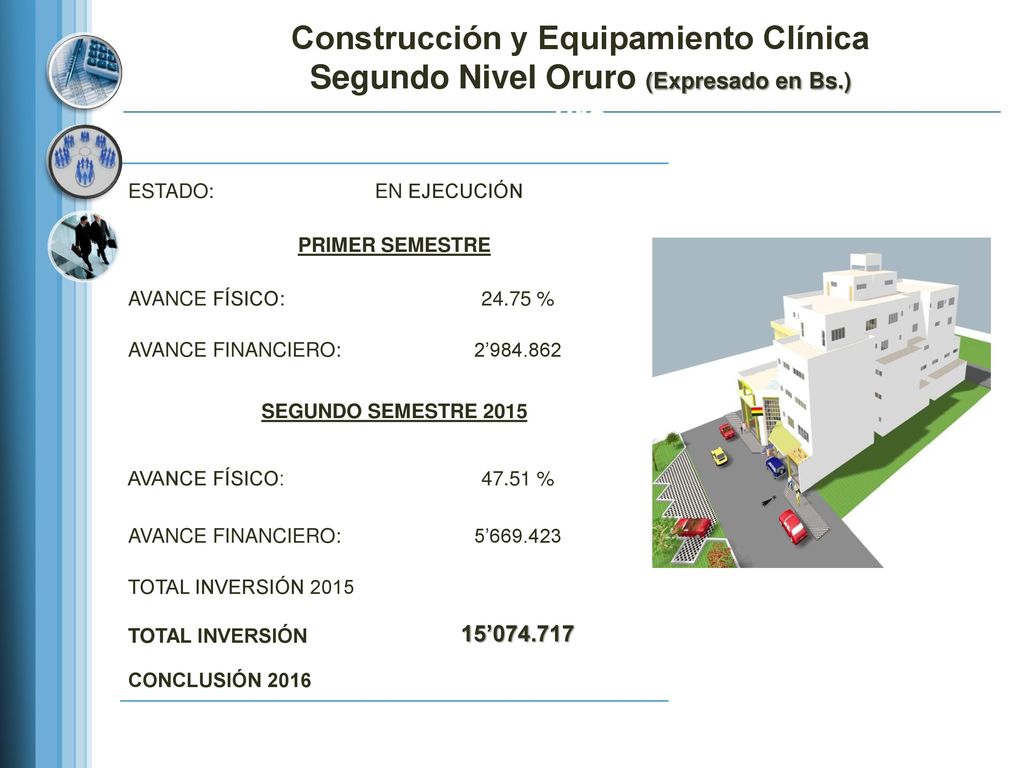 Construcción y Equipamiento Clínica Segundo Nivel Oruro (Expresado en Bs.)

ESTADO: EN EJECUCIÓN

PRIMER SEMESTRE

AVANCE FÍSICO: 24.75 %

AVANCE FINANCIERO: 2’984.862

SEGUNDO SEMESTRE 2015

AVANCE FÍSICO: 47.51 %

AVANCE FINANCIERO: 5’669.423

TOTAL INVERSIÓN 2015

TOTAL INVERSIÓN 15’074.717

CONCLUSIÓN 2016